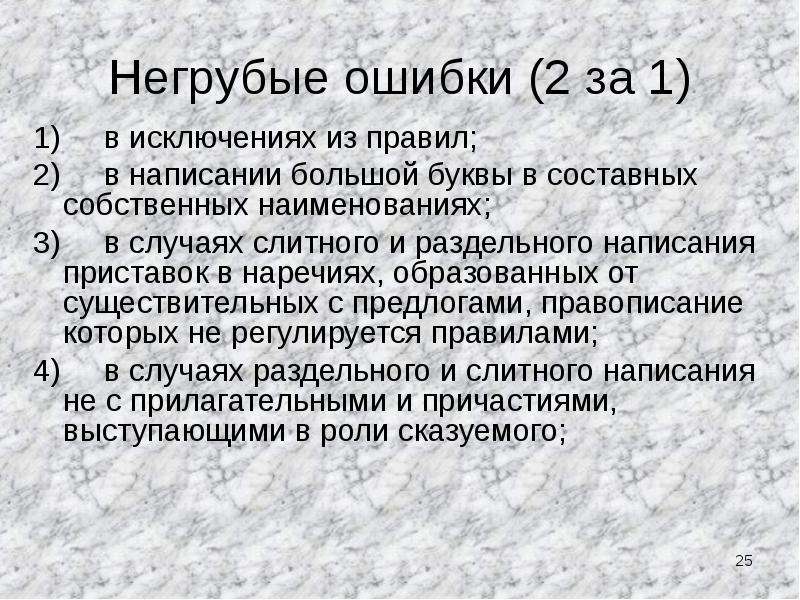 Негрубые ошибки (2 за 1)

1) в исключениях из правил;

2) в написании большой буквы в составных собственных наименованиях;

3) в случаях слитного и раздельного написания приставок в наречиях, образованных от существительных с предлогами, правописание которых не регулируется правилами;

4) в случаях раздельного и слитного написания не с прилагательными и причастиями, выступающими в роли сказуемого;

25